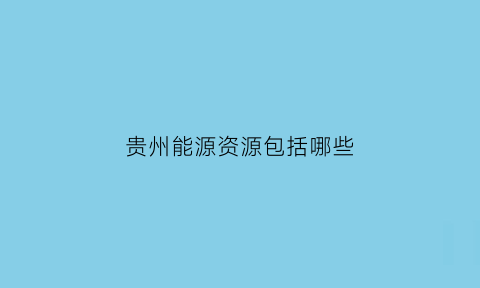 贵州能源资源包括哪些